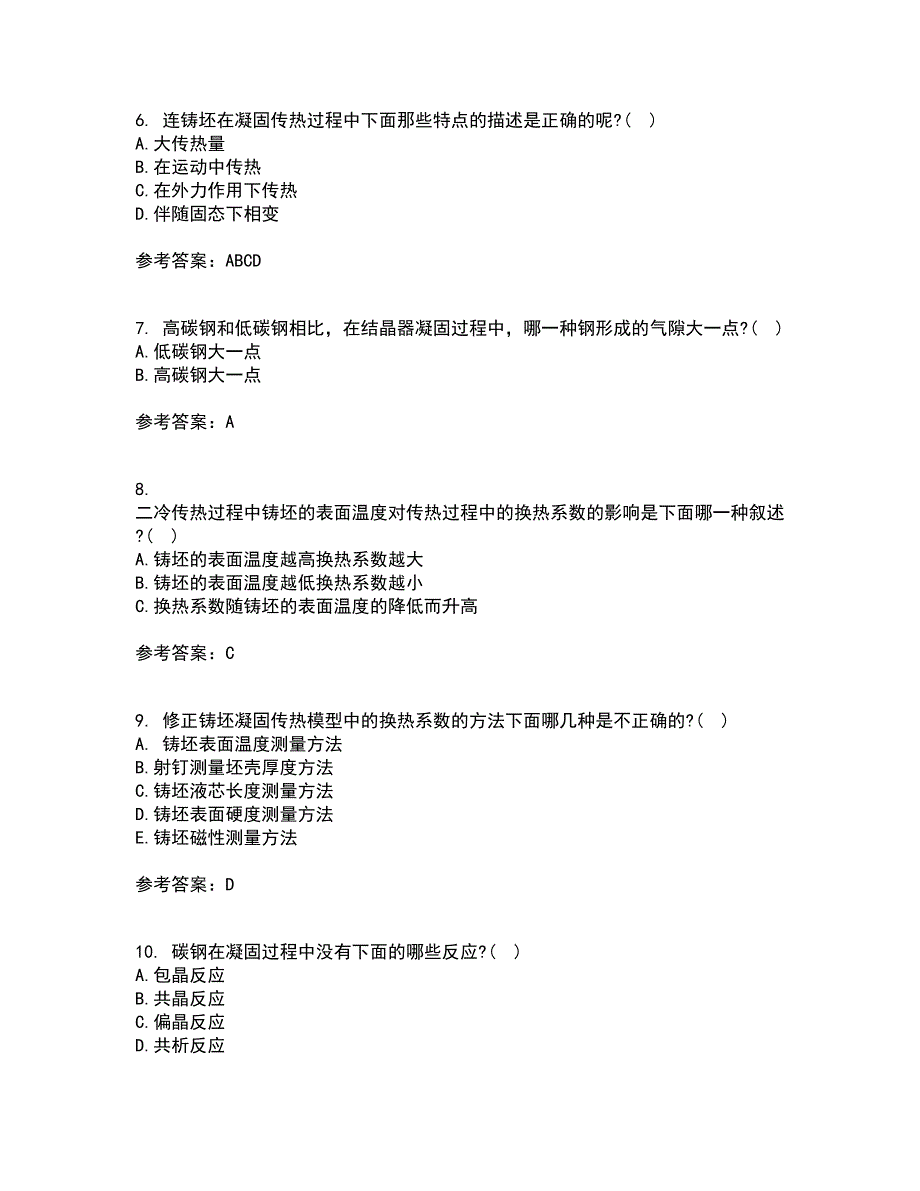 6. 连铸坯在凝固传热过程中下面那些特点的描述是正确的呢?( )
A. 大传热量
B. 在运动中传热
C. 在外力作用下传热
D. 伴随固态下相变

参考答案：ABCD

7. 高碳钢和低碳钢相比，在结晶器凝固过程中，哪一种钢形成的气隙大一点?( )
A. 低碳钢大一点
B. 高碳钢大一点

参考答案：A

8.
二冷传热过程中铸坯的表面温度对传热过程中的换热系数的影响是下面哪一种叙述?( )
A. 铸坯的表面温度越高换热系数越大
B. 铸坯的表面温度越低换热系数越小
C. 换热系数随铸坯的表面温度的降低而升高

参考答案：C

9. 修正铸坯凝固传热模型中的换热系数的方法下面哪几种是不正确的?( )
A. 铸坯表面温度测量方法
B. 射钉测量坯壳厚度方法
C. 铸坯液芯长度测量方法
D. 铸坯表面硬度测量方法
E. 铸坯磁性测量方法

参考答案：D

10. 碳钢在凝固过程中没有下面的哪些反应?( )
A. 包晶反应
B. 共晶反应
C. 偏晶反应
D. 共析反应